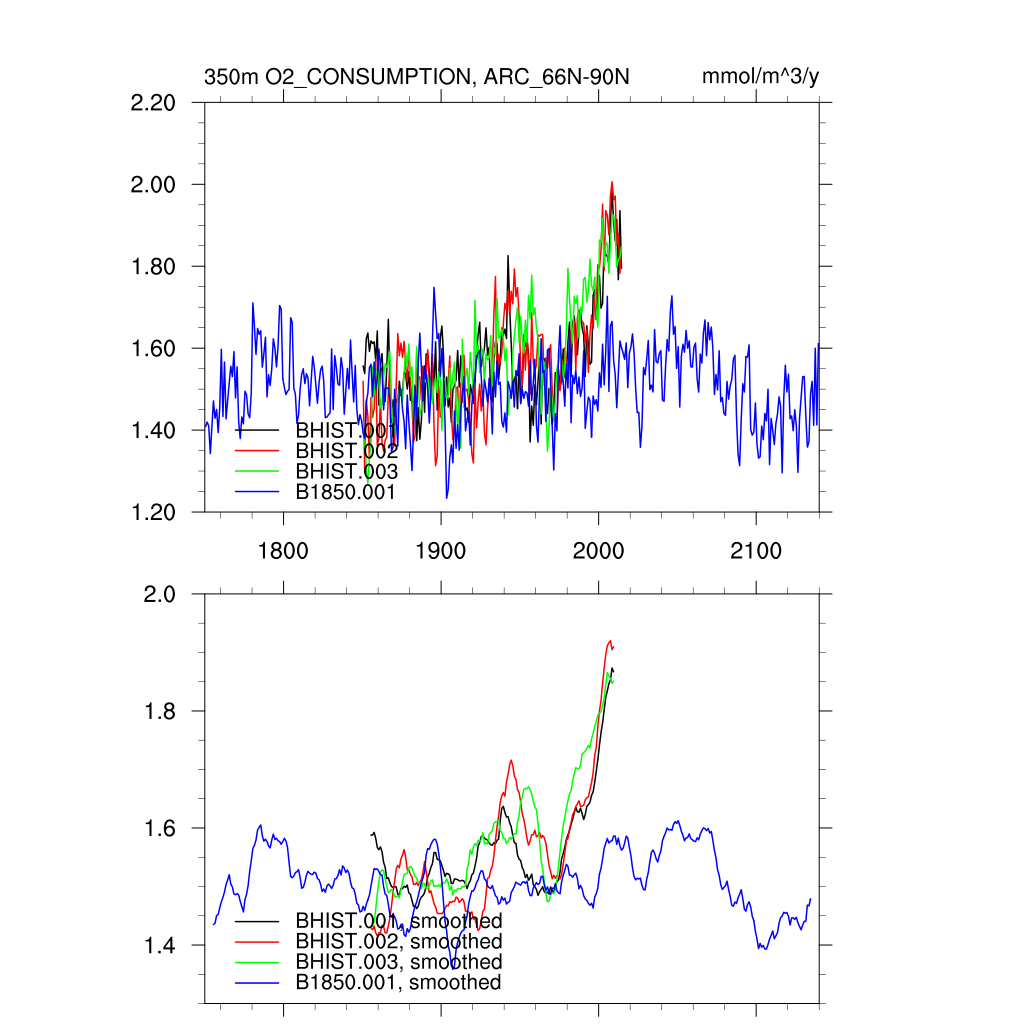 350m O2_CONSUMPTION, ARC_66N-90N

mmol/m^3/y

2.20
2.00
1.80
1.60
1.40
1.20

BHIST.001
BHIST.002
BHIST.003
B1850.001

1800
1900
2000
2100

2.0
1.8
1.6
1.4

BHIST.001, smoothed
BHIST.002, smoothed
BHIST.003, smoothed
B1850.001, smoothed